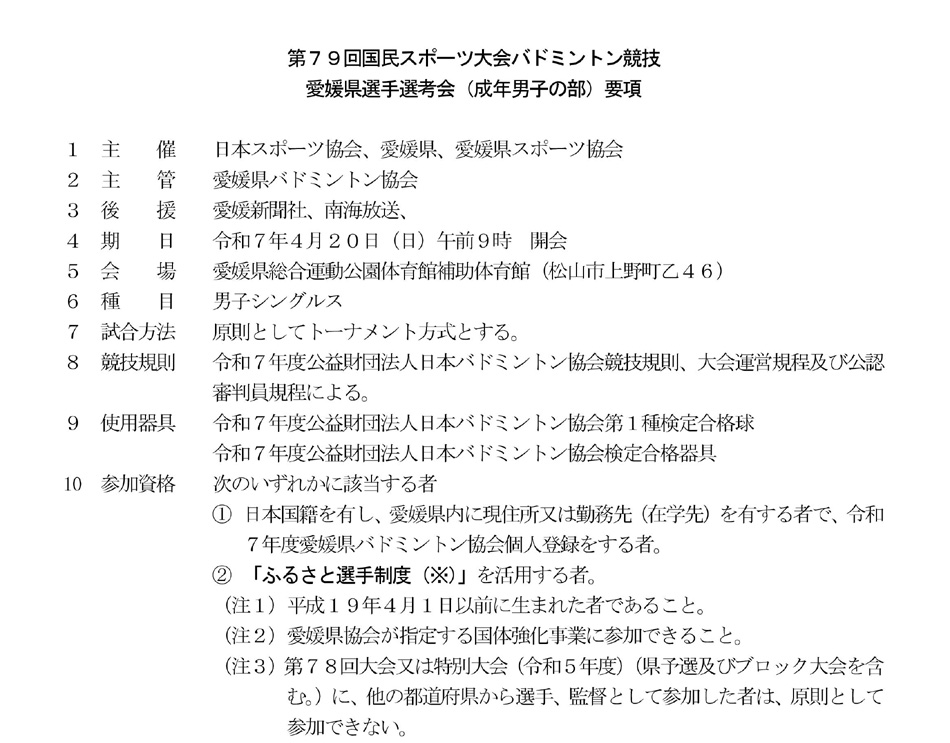 第７９回国民スポーツ大会バドミントン競技
愛媛県選手選考会（成年男子の部）要項

１　主　　催　日本スポーツ協会、愛媛県、愛媛県スポーツ協会
２　主　　管　愛媛県バドミントン協会
３　後　　援　愛媛新聞社、南海放送、
４　期　　日　令和７年４月２０日（日）午前９時　開会
５　会　　場　愛媛県総合運動公園体育館補助体育館（松山市上野町乙４６）
６　種　　目　男子シングルス
７　試合方法　原則としてトーナメント方式とする。
８　競技規則　令和７年度公益財団法人日本バドミントン協会競技規則、大会運営規程及び公認審判員規程による。
９　使用器具　令和７年度公益財団法人日本バドミントン協会第１種検定合格球
令和７年度公益財団法人日本バドミントン協会検定合格器具
10　参加資格　次のいずれかに該当する者
①　日本国籍を有し、愛媛県内に現住所又は勤務先（在学先）を有する者で、令和７年度愛媛県バドミントン協会個人登録をする者。
②　「ふるさと選手制度（※）」を活用する者。
（注１）平成１９年４月１日以前に生まれた者であること。
（注２）愛媛県協会が指定する国体強化事業に参加できること。
（注３）第７８回大会又は特別大会（令和５年度）（県予選及びブロック大会を含む。）に、他の都道府県から選手、監督として参加した者は、原則として参加できない。